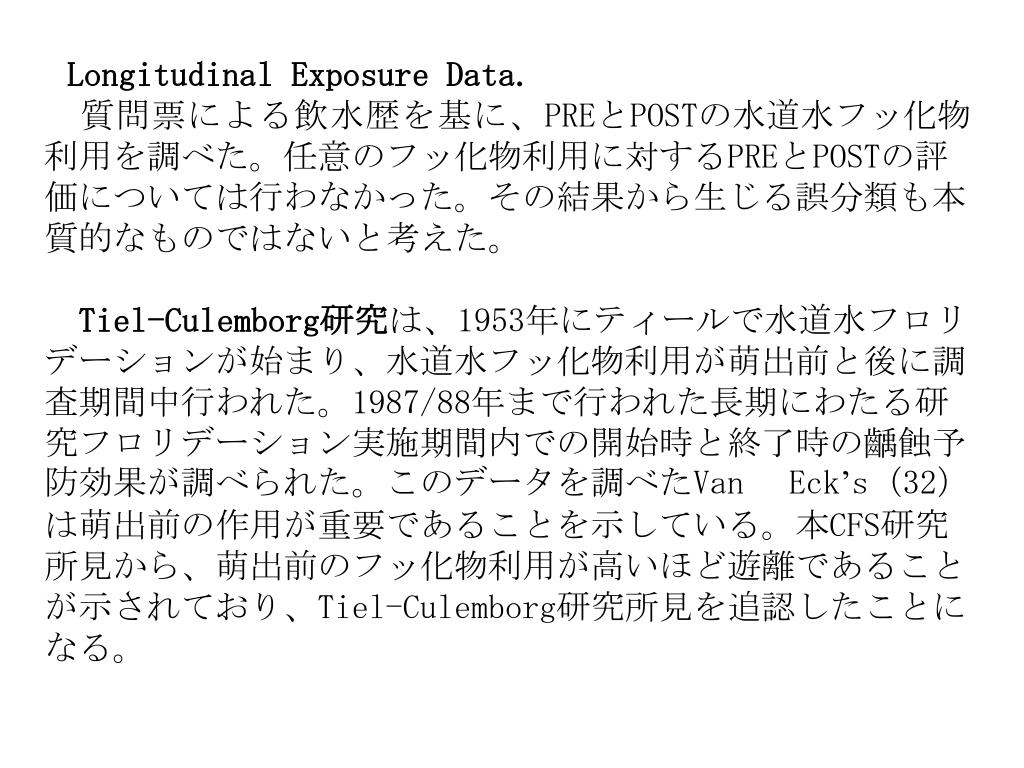 Longitudinal Exposure Data.

質問票による飲水歴を基に、PREとPOSTの水道水フッ化物利用を調べた。任意のフッ化物利用に対するPREとPOSTの評価については行わなかった。その結果から生じる誤分類も本質的なものではないと考えた。

Tiel-Culemborg研究は、1953年にティールで水道水フロリデーションが始まり、水道水フッ化物利用が萌出前と後に調査期間中行われた。1987/88年まで行われた長期にわたる研究フロリデーション実施期間内での開始時と終了時の齲蝕予防効果が調べられた。このデータを調べたVan Eck's (32)は萌出前の作用が重要であることを示している。本CFS研究所見から、萌出前のフッ化物利用が高いほど遊離であることが示されており、Tiel-Culemborg研究所見を追認したことになる。